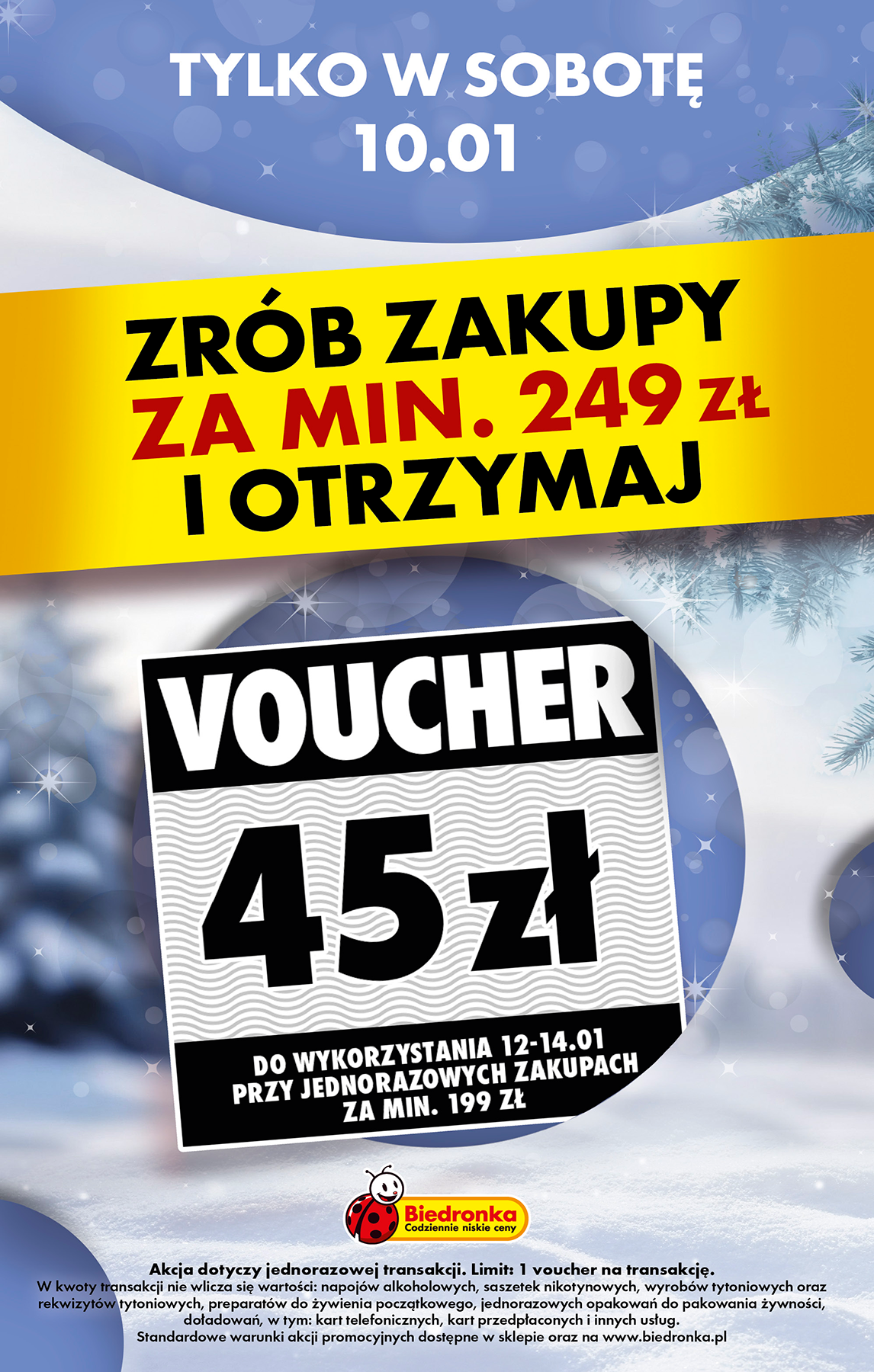 TYLKO W SOBOTĘ
10.01

ZRÓB ZAKUPY
ZA MIN. 249 ZŁ
I OTRZYMAJ

VOUCHER
45 zł

DO WYKORZYSTANIA 12-14.01
PRZY JEDNORAZOWYCH ZAKUPACH
ZA MIN. 199 ZŁ

Biedronka
Codziennie niskie ceny

Akcja dotyczy jednorazowej transakcji. Limit: 1 voucher na transakcję.
W kwoty transakcji nie wlicza się wartości: napojów alkoholowych, saszetek nikotynowych, wyrobów tytoniowych oraz rekwizytów tytoniowych, preparatów do żywienia początkowego, jednorazowych opakowań do pakowania żywności, doładowań, w tym: kart telefonicznych, kart przedpłaconych i innych usług.
Standardowe warunki akcji promocyjnych dostępne w sklepie oraz na www.biedronka.pl